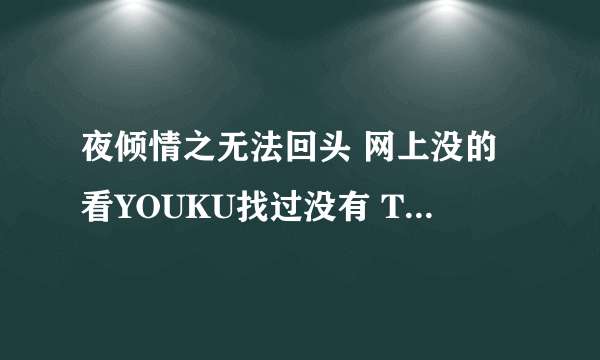 夜倾情之无法回头 网上没的看YOUKU找过没有 T...